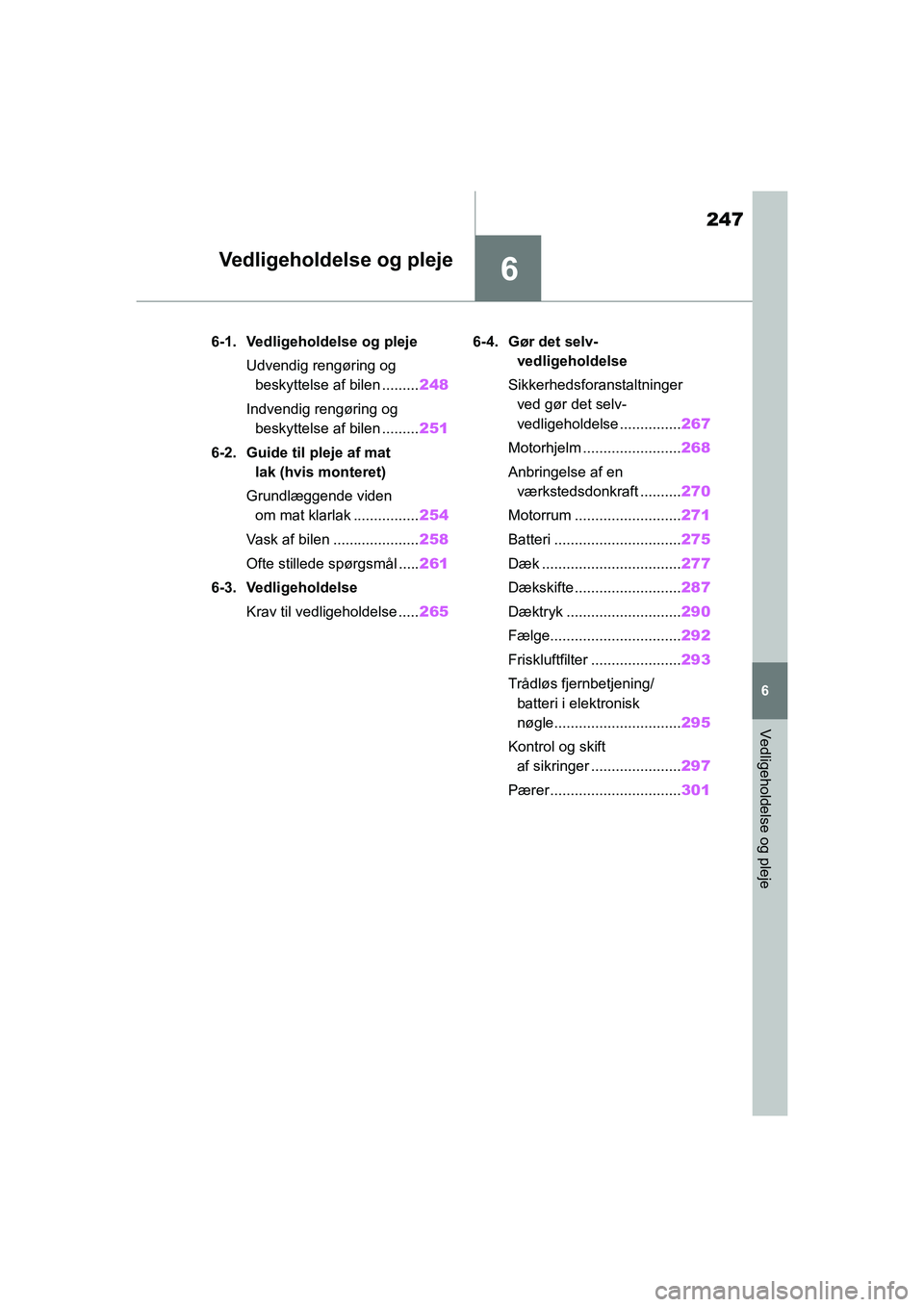 247

Vedligeholdelse og pleje

6

6-1. Vedligeholdelse og pleje

Udvendig rengøring og beskyttelse af bilen .........248

Indvendig rengøring og beskyttelse af bilen .........251

6-2. Guide til pleje af mat lak (hvis monteret)

Grundlæggende viden om mat klarlak ................254

Vask af bilen .....................258

Ofte stillede spørgsmål .....261

6-3. Vedligeholdelse

Krav til vedligeholdelse .....265

6-4. Gør det selv-vedligeholdelse

Sikkerhedsforanstaltninger ved gør det selv-vedligeholdelse ...............267

Motorhjelm ........................268

Anbringelse af en værkstedsdonkraft ..........270

Motorrum ..........................271

Batteri ...............................275

Dæk ..................................277

Dækskifte..........................287

Dæktryk ............................290

Fælge................................292

Friskluftfilter ......................293

Trådløs fjernbetjening/ batteri i elektronisk nøgle...............................295

Kontrol og skift af sikringer ......................297

Pærer................................301

6

Vedligeholdelse og pleje

carmanualsonline.info